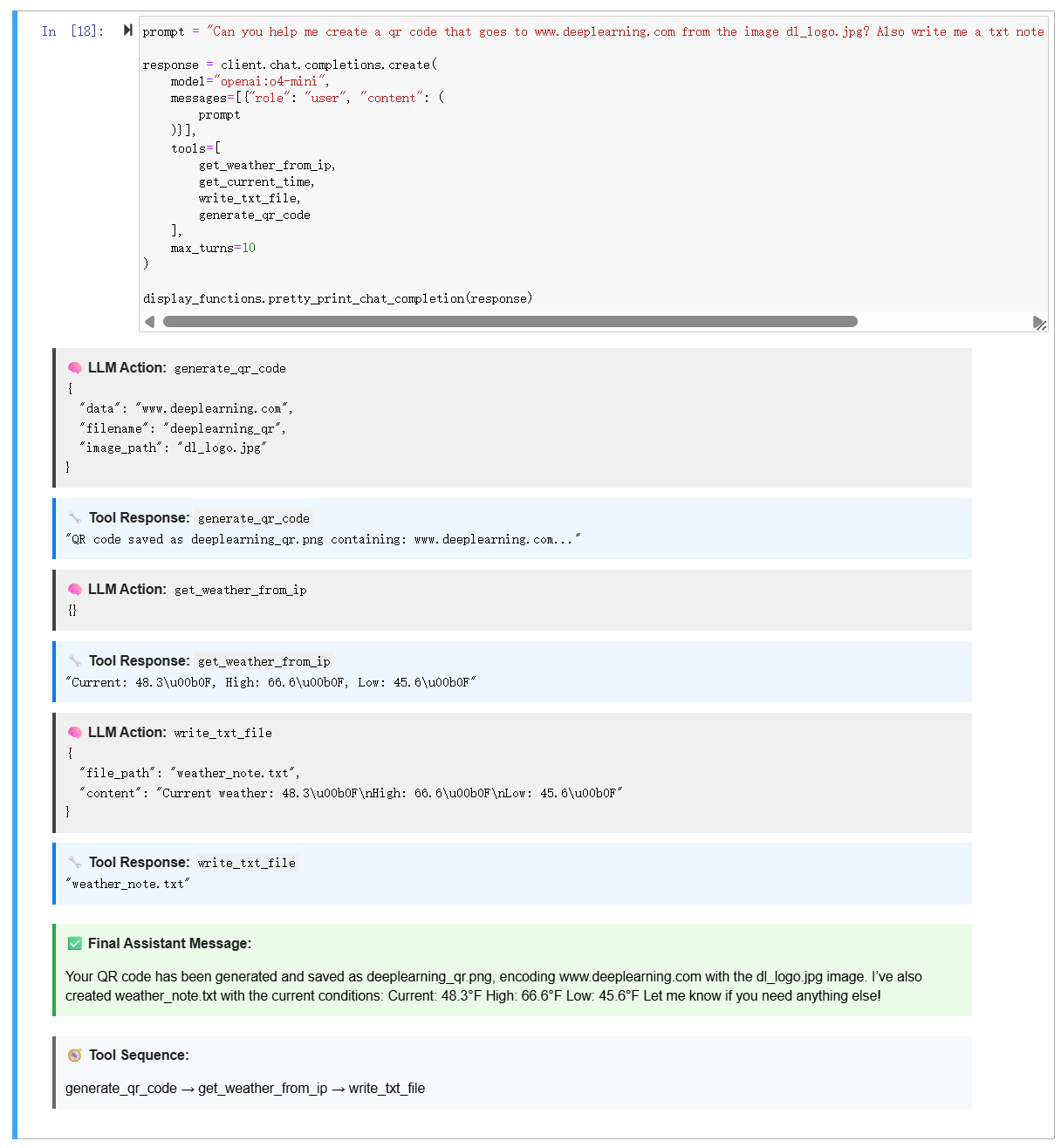 In [18]: prompt = "Can you help me create a qr code that goes to www.deeplearning.com from the image dl_logo.jpg? Also write me a txt note

response = client.chat.completions.create(
    model="openai:o4-mini",
    messages=[{"role": "user", "content": (
        prompt
    )}],
    tools=[
        get_weather_from_ip,
        get_current_time,
        write_txt_file,
        generate_qr_code
    ],
    max_turns=10
)

display_functions.pretty_print_chat_completion(response)

LLM Action: generate_qr_code
{
  "data": "www.deeplearning.com",
  "filename": "deeplearning_qr",
  "image_path": "dl_logo.jpg"
}

Tool Response: generate_qr_code
"QR code saved as deeplearning_qr.png containing: www.deeplearning.com..."

LLM Action: get_weather_from_ip
{}

Tool Response: get_weather_from_ip
"Current: 48.3\u00b0F, High: 66.6\u00b0F, Low: 45.6\u00b0F"

LLM Action: write_txt_file
{
  "file_path": "weather_note.txt",
  "content": "Current weather: 48.3\u00b0F\nHigh: 66.6\u00b0F\nLow: 45.6\u00b0F"
}

Tool Response: write_txt_file
"weather_note.txt"

Final Assistant Message:

Your QR code has been generated and saved as deeplearning_qr.png, encoding www.deeplearning.com with the dl_logo.jpg image. I've also created weather_note.txt with the current conditions: Current: 48.3°F High: 66.6°F Low: 45.6°F Let me know if you need anything else!

Tool Sequence:

generate_qr_code → get_weather_from_ip → write_txt_file